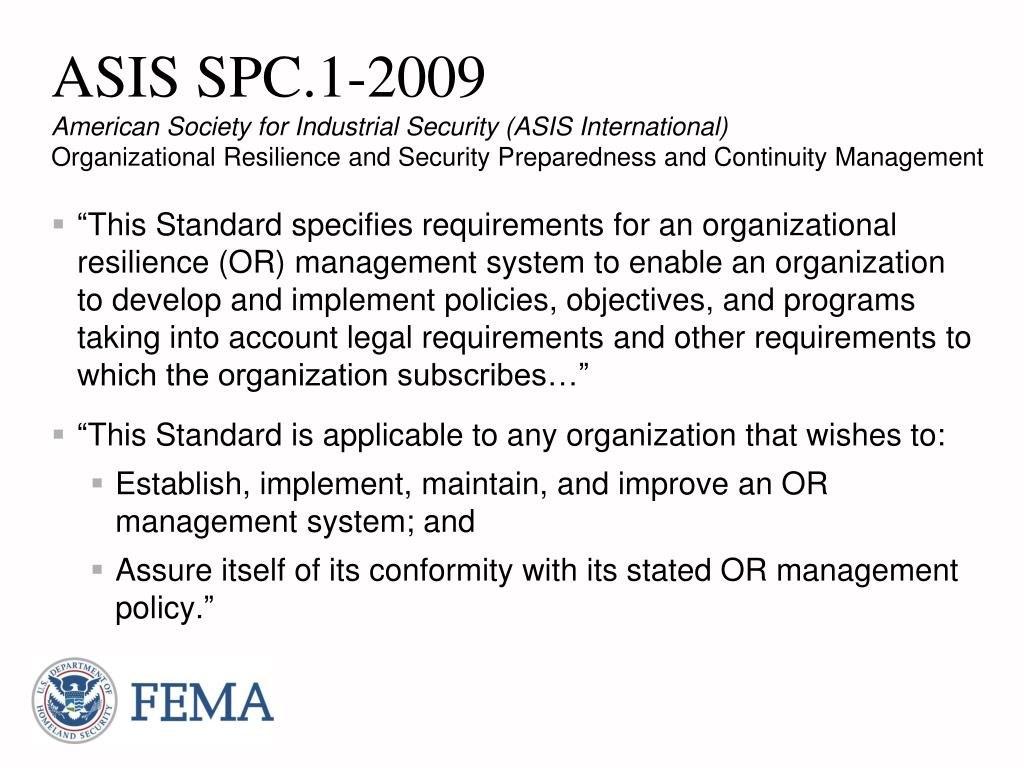 ASIS SPC.1-2009

American Society for Industrial Security (ASIS International)
Organizational Resilience and Security Preparedness and Continuity Management

▪ “This Standard specifies requirements for an organizational resilience (OR) management system to enable an organization to develop and implement policies, objectives, and programs taking into account legal requirements and other requirements to which the organization subscribes…”

▪ “This Standard is applicable to any organization that wishes to:
 ▪ Establish, implement, maintain, and improve an OR management system; and
 ▪ Assure itself of its conformity with its stated OR management policy.”

U.S. DEPARTMENT OF HOMELAND SECURITY

FEMA